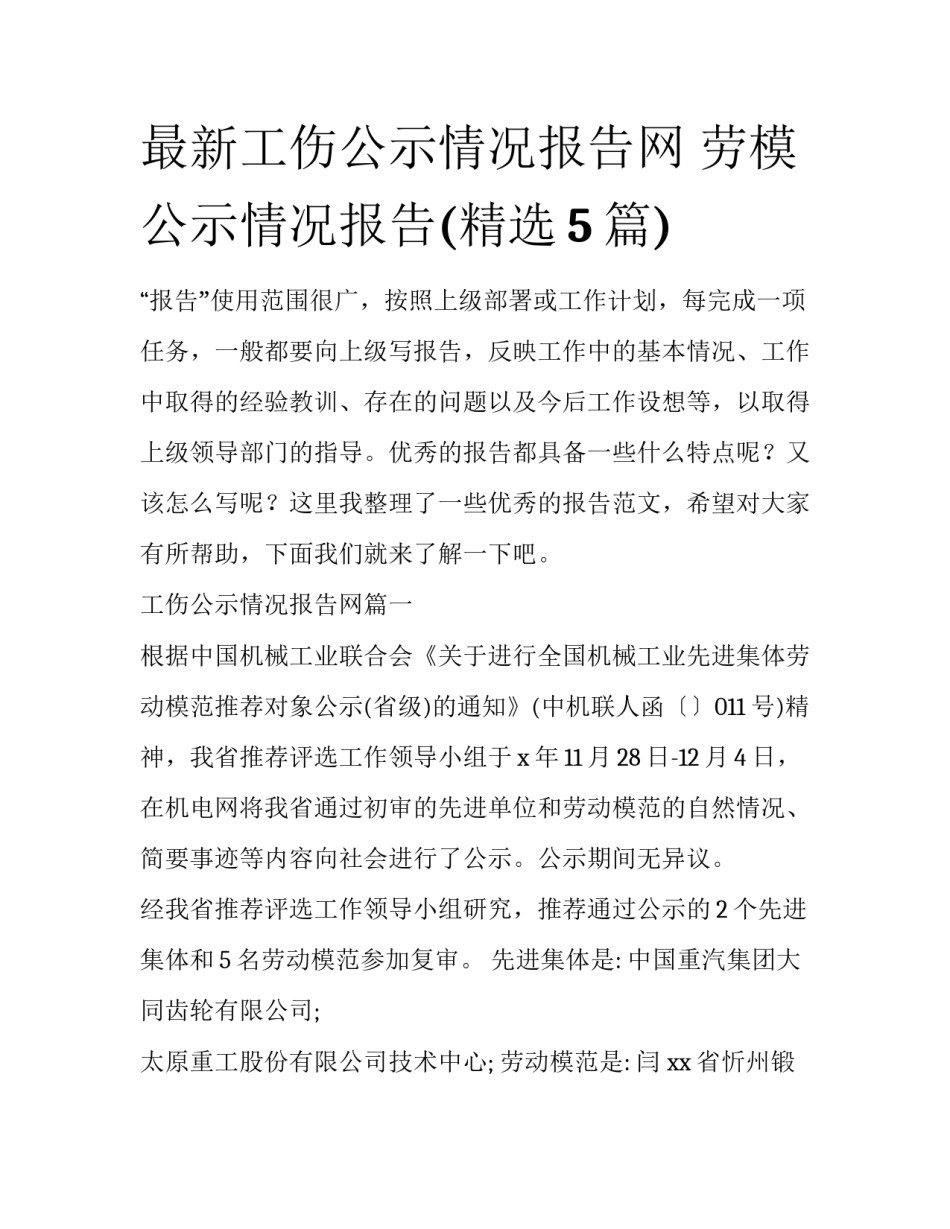 最新工伤公示情况报告网 劳模公示情况报告(精选 5 篇)

“报告”使用范围很广，按照上级部署或工作计划，每完成一项任务，一般都要向上级写报告，反映工作中的基本情况、工作中取得的经验教训、存在的问题以及今后工作设想等，以取得上级领导部门的指导。优秀的报告都具备一些什么特点呢？又该怎么写呢？这里我整理了一些优秀的报告范文，希望对大家有所帮助，下面我们就来了解一下吧。

工伤公示情况报告网篇一

根据中国机械工业联合会《关于进行全国机械工业先进集体劳动模范推荐对象公示(省级)的通知》(中机联人函〔〕011 号)精神，我省推荐评选工作领导小组于 x 年 11 月 28 日-12 月 4 日，在机电网将我省通过初审的先进单位和劳动模范的自然情况、简要事迹等内容向社会进行了公示。公示期间无异议。

经我省推荐评选工作领导小组研究，推荐通过公示的 2 个先进集体和 5 名劳动模范参加复审。 先进集体是: 中国重汽集团大同齿轮有限公司;

太原重工股份有限公司技术中心; 劳动模范是: 闫 xx 省忻州锻